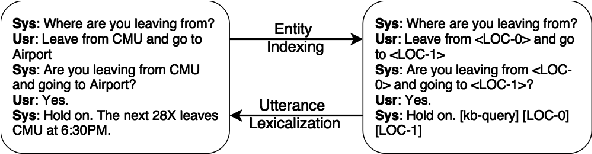 Sys: Where are you leaving from?
Usr: Leave from CMU and go to Airport
Sys: Are you leaving from CMU and going to Airport?
Usr: Yes.
Sys: Hold on. The next 28X leaves CMU at 6:30PM.

Entity Indexing

Utterance Lexicalization

Sys: Where are you leaving from?
Usr: Leave from <LOC-0> and go to <LOC-1>
Sys: Are you leaving from <LOC-0> and going to <LOC-1>?
Usr: Yes.
Sys: Hold on. [kb-query] [LOC-0] [LOC-1]